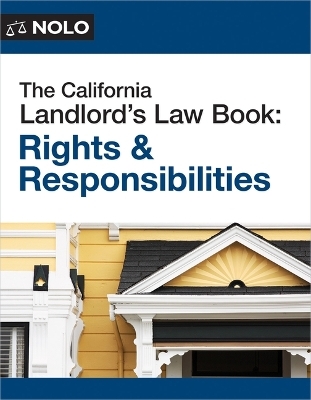 NOLO

The California Landlord's Law Book: Rights & Responsibilities